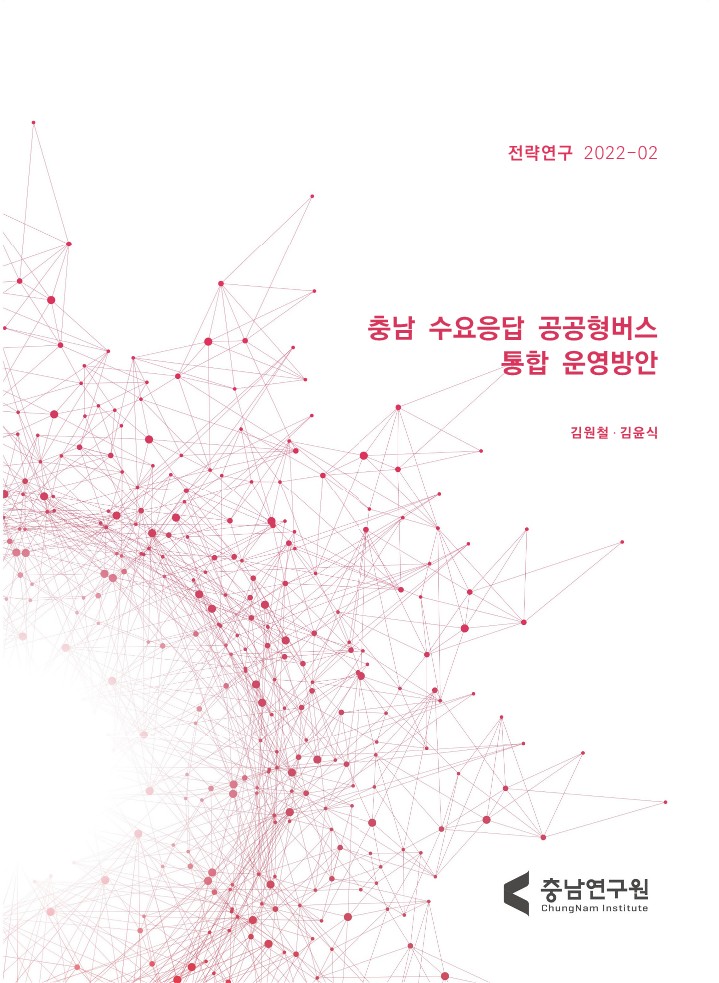 전략연구 2022-02

충남 수요응답 공공형버스 통합 운영방안

김원철 · 김윤식

충남연구원
ChungNam Institute